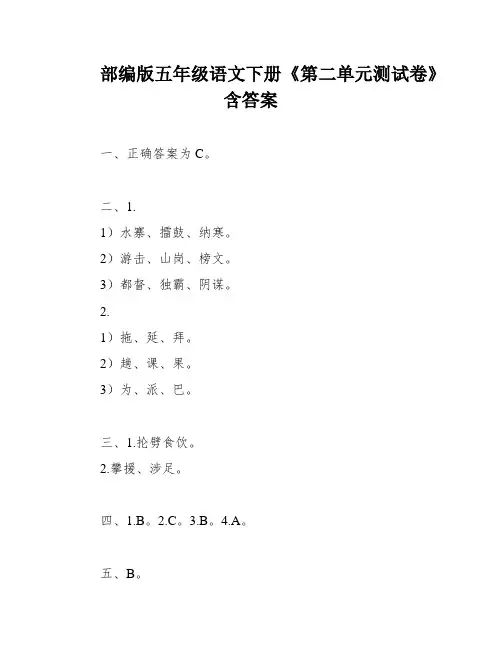 部编版五年级语文下册《第二单元测试卷》含答案

一、正确答案为 C。

二、1.

1）水寨、擂鼓、纳寒。

2）游击、山岗、榜文。

3）都督、独霸、阴谋。

2.

1）拖、延、拜。

2）趟、课、果。

3）为、派、巴。

三、1.抡劈食饮。

2.攀援、涉足。

四、1.B。2.C。3.B。4.A。

五、B。